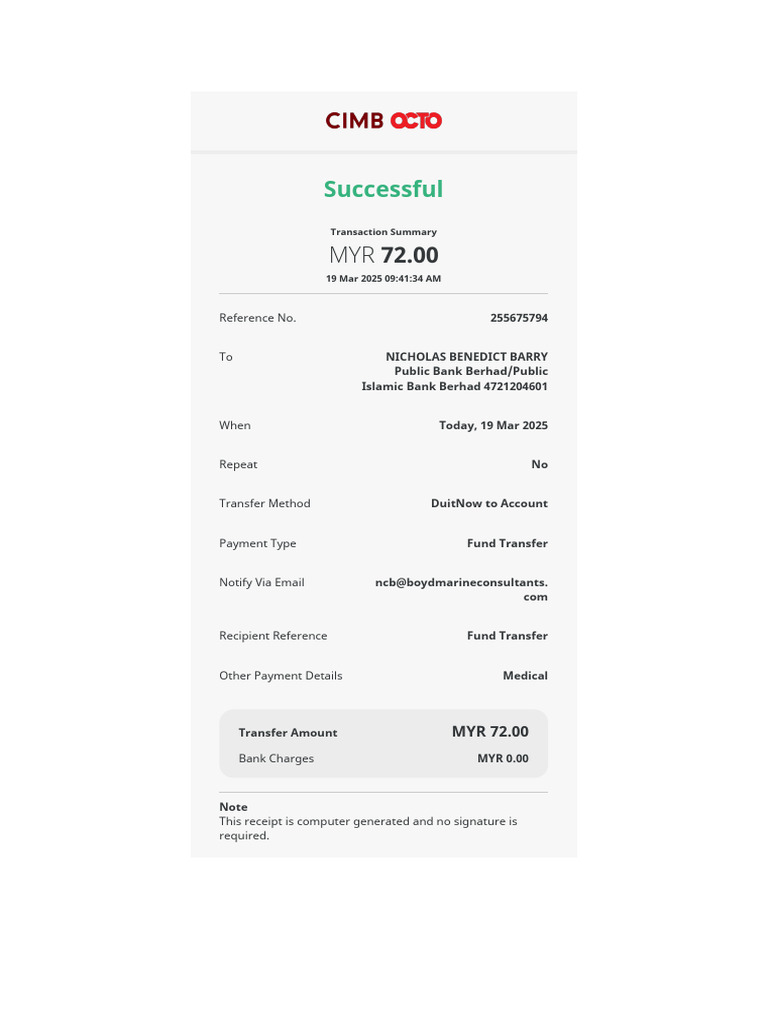 CIMB OCTO

Successful

Transaction Summary
MYR 72.00
19 Mar 2025 09:41:34 AM

Reference No. 255675794

To NICHOLAS BENEDICT BARRY Public Bank Berhad/Public Islamic Bank Berhad 4721204601

When Today, 19 Mar 2025

Repeat No

Transfer Method DuitNow to Account

Payment Type Fund Transfer

Notify Via Email ncb@boydmarineconsultants.com

Recipient Reference Fund Transfer

Other Payment Details Medical

Transfer Amount MYR 72.00
Bank Charges MYR 0.00

Note
This receipt is computer generated and no signature is required.